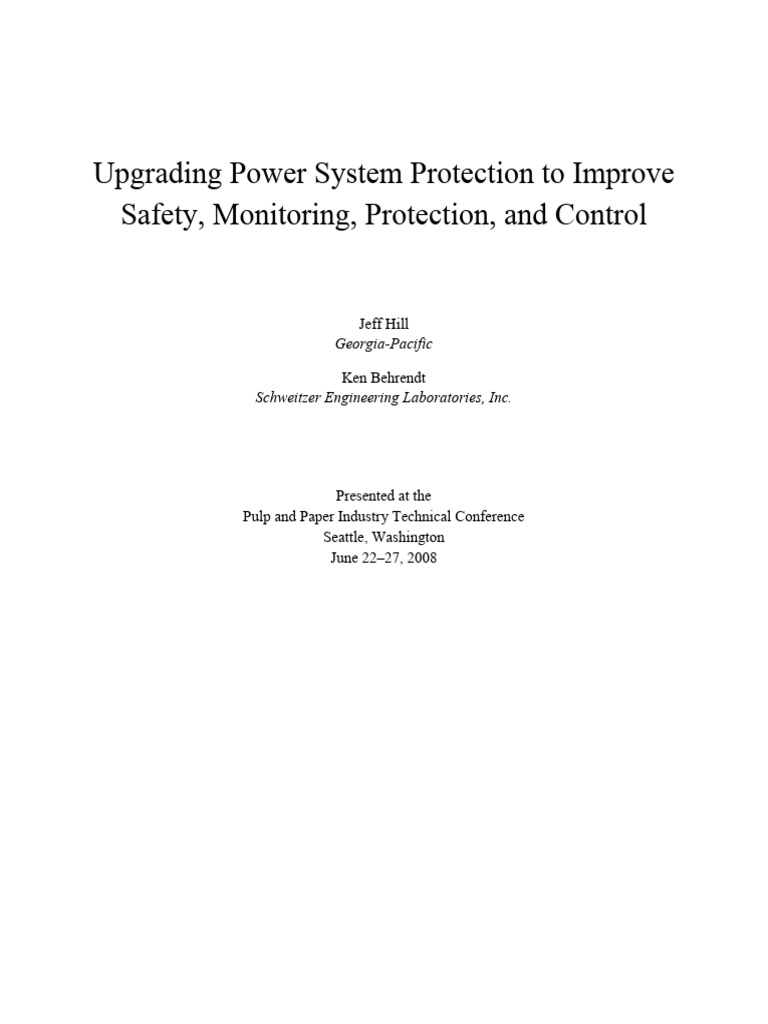 Upgrading Power System Protection to Improve Safety, Monitoring, Protection, and Control

Jeff Hill
Georgia-Pacific

Ken Behrendt
Schweitzer Engineering Laboratories, Inc.

Presented at the
Pulp and Paper Industry Technical Conference
Seattle, Washington
June 22–27, 2008